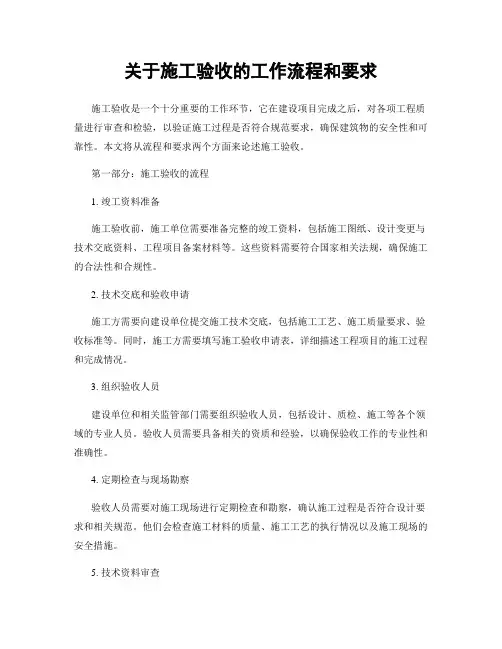 关于施工验收的工作流程和要求

施工验收是一个十分重要的工作环节，它在建设项目完成之后，对各项工程质量进行审查和检验，以验证施工过程是否符合规范要求，确保建筑物的安全性和可靠性。本文将从流程和要求两个方面来论述施工验收。

第一部分：施工验收的流程

1. 竣工资料准备

施工验收前，施工单位需要准备完整的竣工资料，包括施工图纸、设计变更与技术交底资料、工程项目备案材料等。这些资料需要符合国家相关法规，确保施工的合法性和合规性。

2. 技术交底和验收申请

施工方需要向建设单位提交施工技术交底，包括施工工艺、施工质量要求、验收标准等。同时，施工方需要填写施工验收申请表，详细描述工程项目的施工过程和完成情况。

3. 组织验收人员

建设单位和相关监管部门需要组织验收人员，包括设计、质检、施工等各个领域的专业人员。验收人员需要具备相关的资质和经验，以确保验收工作的专业性和准确性。

4. 定期检查与现场勘察

验收人员需要对施工现场进行定期检查和勘察，确认施工过程是否符合设计要求和相关规范。他们会检查施工材料的质量、施工工艺的执行情况以及施工现场的安全措施。

5. 技术资料审查